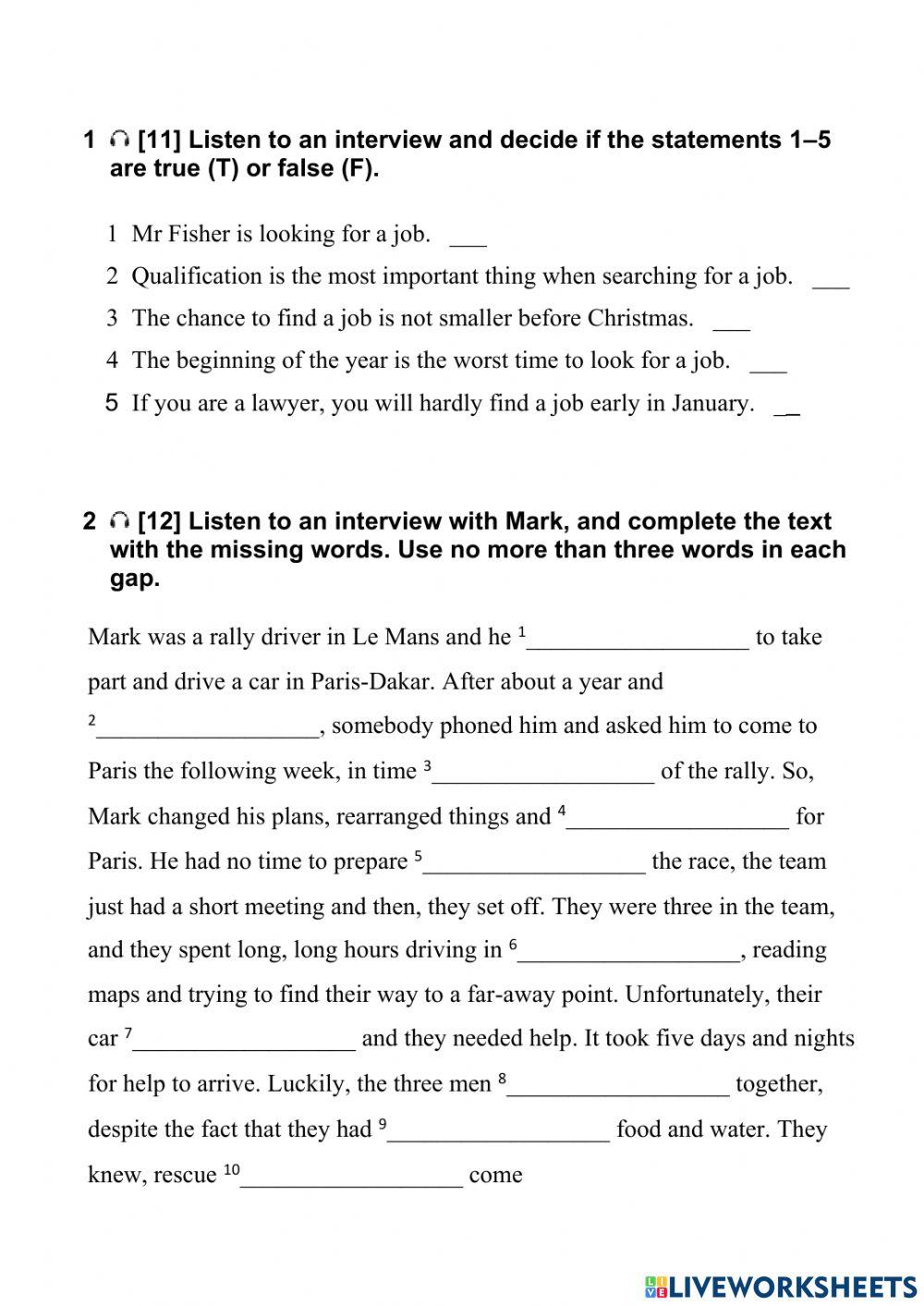 1 [11] Listen to an interview and decide if the statements 1–5 are true (T) or false (F).

1 Mr Fisher is looking for a job. ___

2 Qualification is the most important thing when searching for a job. ___

3 The chance to find a job is not smaller before Christmas. ___

4 The beginning of the year is the worst time to look for a job. ___

5 If you are a lawyer, you will hardly find a job early in January. __

2 [12] Listen to an interview with Mark, and complete the text with the missing words. Use no more than three words in each gap.

Mark was a rally driver in Le Mans and he $^1$__________________ to take part and drive a car in Paris-Dakar. After about a year and $^2$__________________, somebody phoned him and asked him to come to Paris the following week, in time $^3$__________________ of the rally. So, Mark changed his plans, rearranged things and $^4$__________________ for Paris. He had no time to prepare $^5$__________________ the race, the team just had a short meeting and then, they set off. They were three in the team, and they spent long, long hours driving in $^6$__________________, reading maps and trying to find their way to a far-away point. Unfortunately, their car $^7$__________________ and they needed help. It took five days and nights for help to arrive. Luckily, the three men $^8$__________________ together, despite the fact that they had $^9$__________________ food and water. They knew, rescue $^{10}$__________________ come

LIVEWORKSHEETS